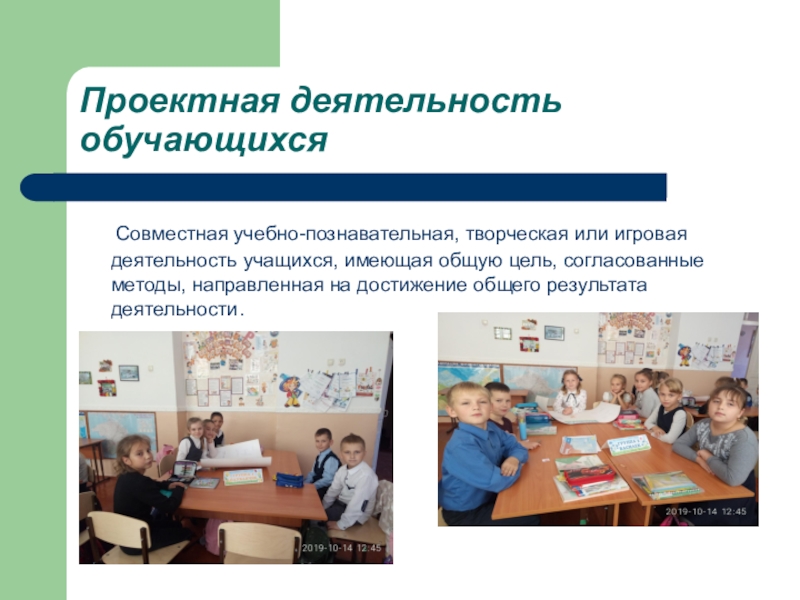 Проектная деятельность обучающихся

Совместная учебно-познавательная, творческая или игровая деятельность учащихся, имеющая общую цель, согласованные методы, направленная на достижение общего результата деятельности.

2019-10-14 12:45

2019-10-14 12:45